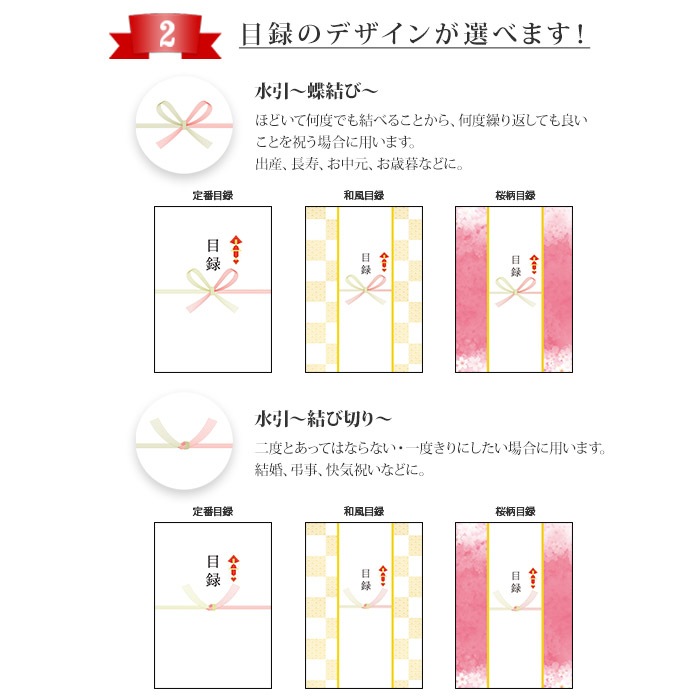 2

目録のデザインが選べます！

水引～蝶結び～

ほどいて何度でも結べることから、何度繰り返しても良いことを祝う場合に用います。
出産、長寿、お中元、お歳暮などに。

定番目録

目録

和風目録

目録

桜柄目録

目録

水引～結び切り～

二度とあってはならない・一度きりにしたい場合に用います。
結婚、弔事、快気祝いなどに。

定番目録

目録

和風目録

目録

桜柄目録

目録